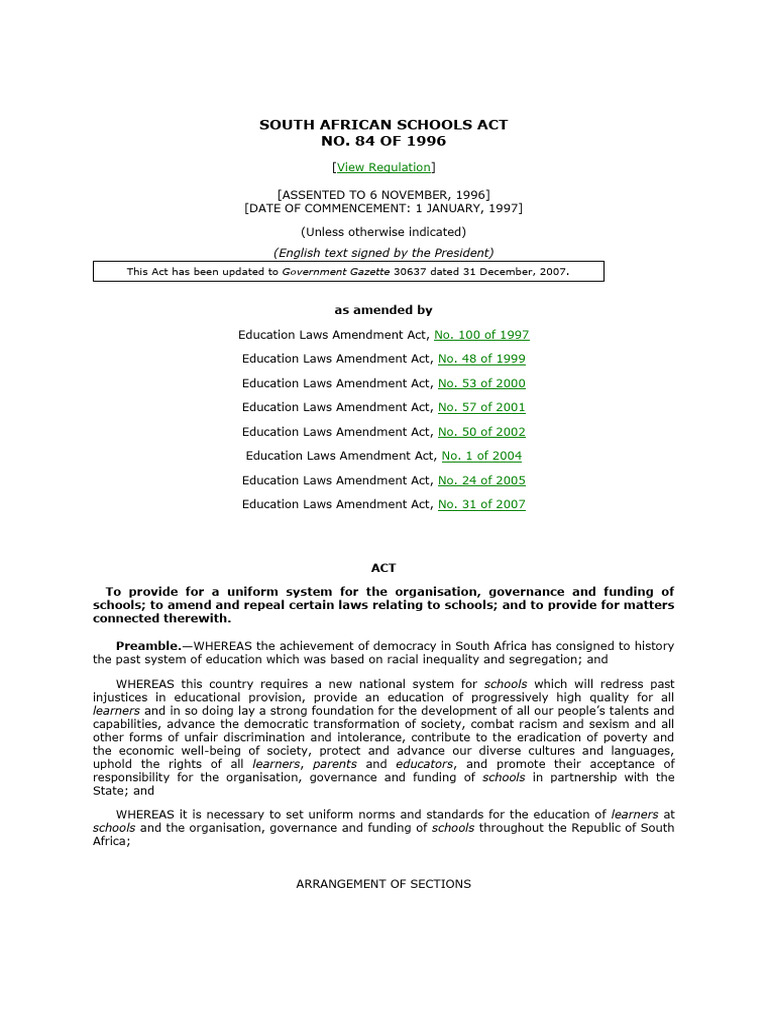 SOUTH AFRICAN SCHOOLS ACT
NO. 84 OF 1996

[View Regulation]

[ASSENTED TO 6 NOVEMBER, 1996]
[DATE OF COMMENCEMENT: 1 JANUARY, 1997]

(Unless otherwise indicated)

(English text signed by the President)

This Act has been updated to Government Gazette 30637 dated 31 December, 2007.

as amended by

Education Laws Amendment Act, No. 100 of 1997

Education Laws Amendment Act, No. 48 of 1999

Education Laws Amendment Act, No. 53 of 2000

Education Laws Amendment Act, No. 57 of 2001

Education Laws Amendment Act, No. 50 of 2002

Education Laws Amendment Act, No. 1 of 2004

Education Laws Amendment Act, No. 24 of 2005

Education Laws Amendment Act, No. 31 of 2007

ACT

To provide for a uniform system for the organisation, governance and funding of schools; to amend and repeal certain laws relating to schools; and to provide for matters connected therewith.

Preamble.—WHEREAS the achievement of democracy in South Africa has consigned to history the past system of education which was based on racial inequality and segregation; and

WHEREAS this country requires a new national system for schools which will redress past injustices in educational provision, provide an education of progressively high quality for all learners and in so doing lay a strong foundation for the development of all our people's talents and capabilities, advance the democratic transformation of society, combat racism and sexism and all other forms of unfair discrimination and intolerance, contribute to the eradication of poverty and the economic well-being of society, protect and advance our diverse cultures and languages, uphold the rights of all learners, parents and educators, and promote their acceptance of responsibility for the organisation, governance and funding of schools in partnership with the State; and

WHEREAS it is necessary to set uniform norms and standards for the education of learners at schools and the organisation, governance and funding of schools throughout the Republic of South Africa;

ARRANGEMENT OF SECTIONS